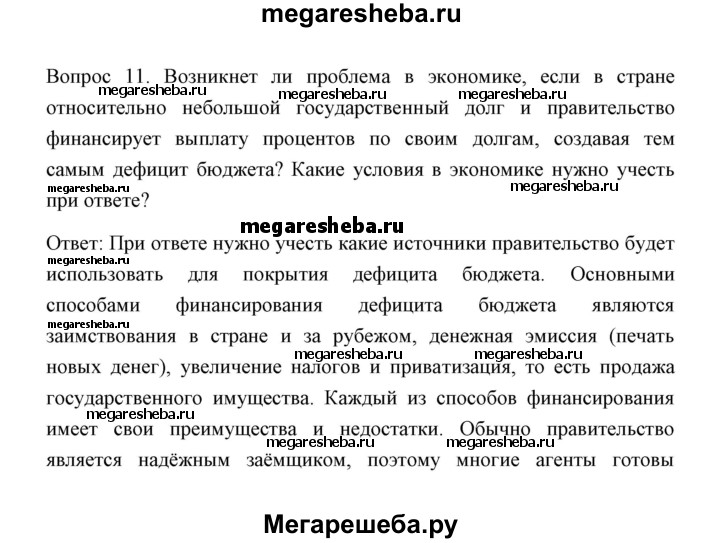 megaresheba.ru

Вопрос 11. Возникнет ли проблема в экономике, если в стране относительно небольшой государственный долг и правительство финансирует выплату процентов по своим долгам, создавая тем самым дефицит бюджета? Какие условия в экономике нужно учесть при ответе?

megaresheba.ru megaresheba.ru megaresheba.ru megaresheba.ru megaresheba.ru

megaresheba.ru

Ответ: При ответе нужно учесть какие источники правительство будет использовать для покрытия дефицита бюджета. Основными способами финансирования дефицита бюджета являются заимствования в стране и за рубежом, денежная эмиссия (печать новых денег), увеличение налогов и приватизация, то есть продажа государственного имущества. Каждый из способов финансирования имеет свои преимущества и недостатки. Обычно правительство является надёжным заёмщиком, поэтому многие агенты готовы

megaresheba.ru megaresheba.ru megaresheba.ru megaresheba.ru megaresheba.ru megaresheba.ru megaresheba.ru

Мегарешеба.ру